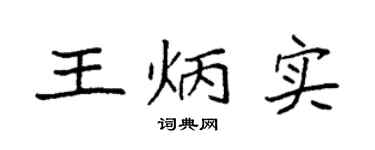 王炳实

词典网